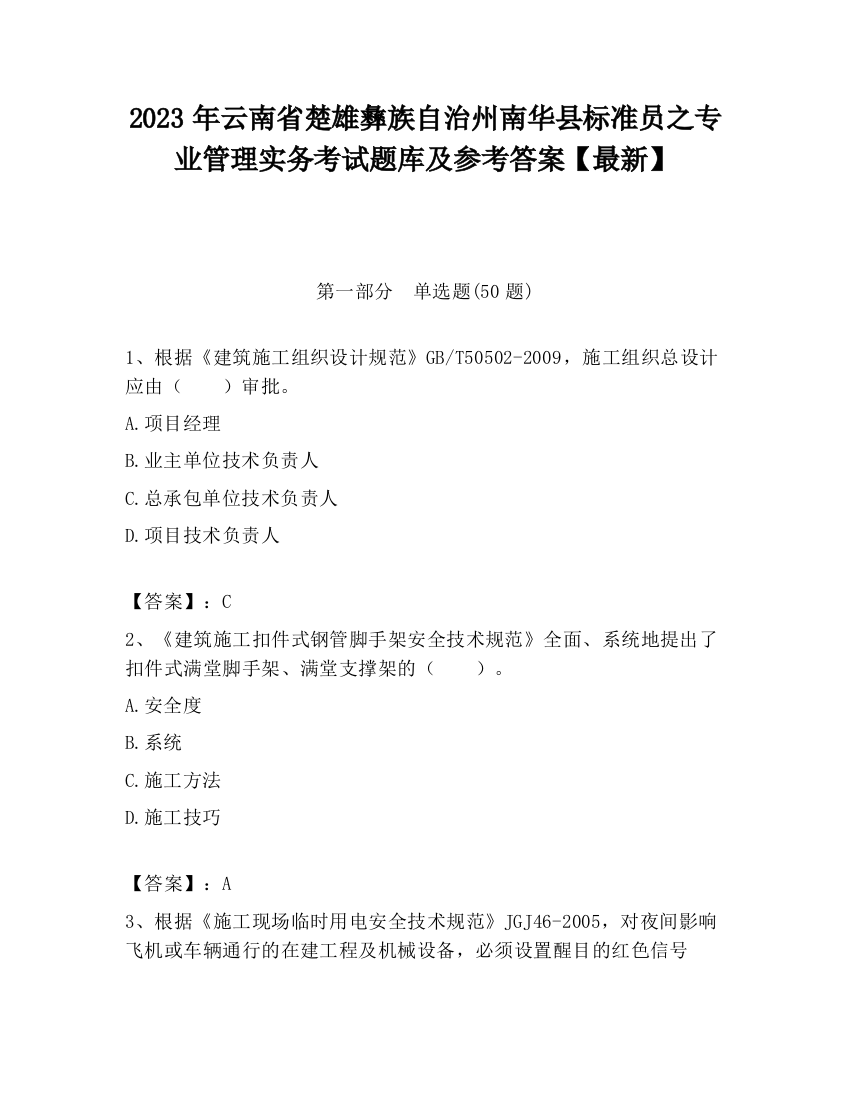 2023 年云南省楚雄彝族自治州南华县标准员之专业管理实务考试题库及参考答案【最新】

第一部分　单选题(50 题)

1、根据《建筑施工组织设计规范》GB/T50502-2009，施工组织总设计应由（　　）审批。

A.项目经理

B.业主单位技术负责人

C.总承包单位技术负责人

D.项目技术负责人

【答案】：C

2、《建筑施工扣件式钢管脚手架安全技术规范》全面、系统地提出了扣件式满堂脚手架、满堂支撑架的（　　）。

A.安全度

B.系统

C.施工方法

D.施工技巧

【答案】：A

3、根据《施工现场临时用电安全技术规范》JGJ46-2005，对夜间影响飞机或车辆通行的在建工程及机械设备，必须设置醒目的红色信号